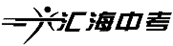 汇海中考